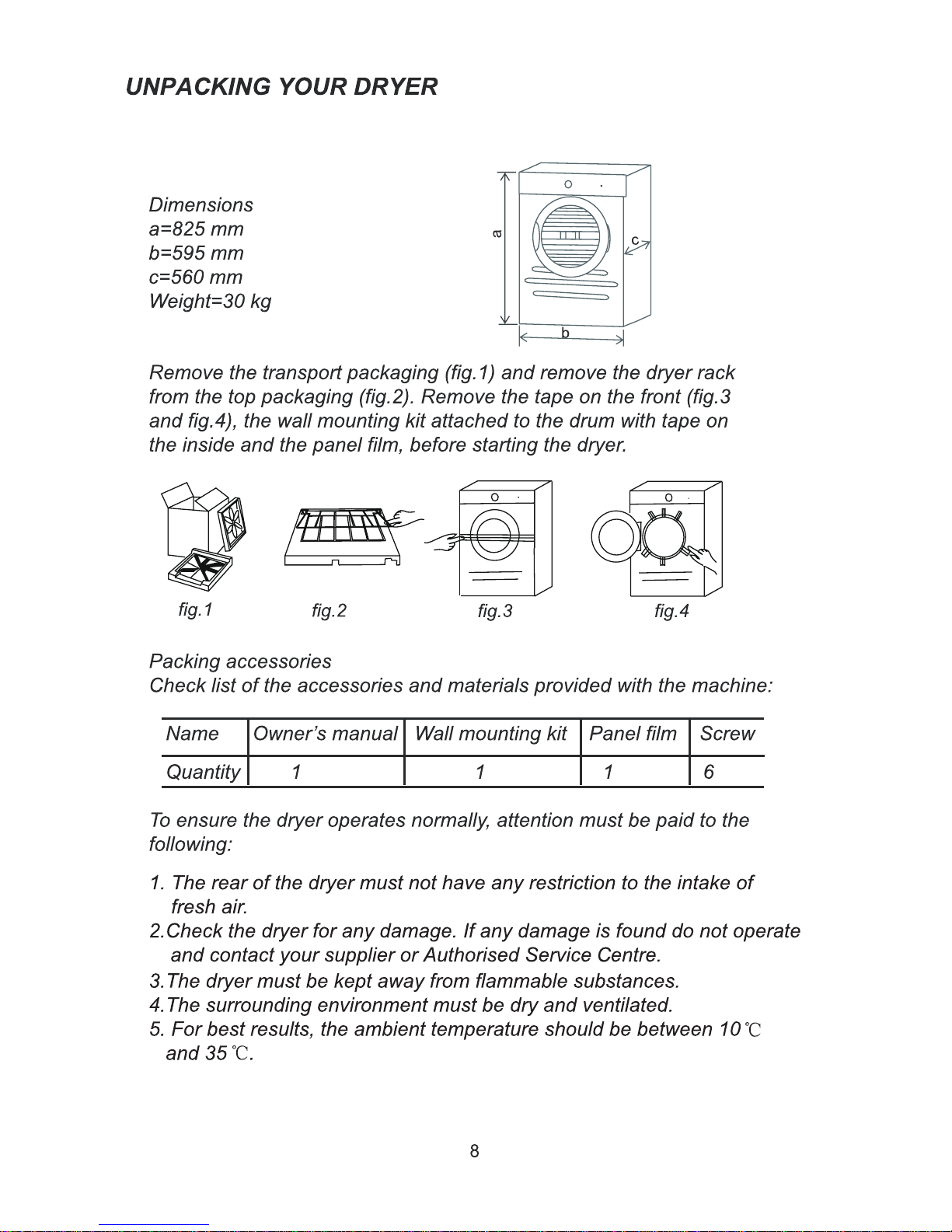 UNPACKING YOUR DRYER

Dimensions
a=825 mm
b=595 mm
c=560 mm
Weight=30 kg

a
c
b

Remove the transport packaging (fig.1) and remove the dryer rack from the top packaging (fig.2). Remove the tape on the front (fig.3 and fig.4), the wall mounting kit attached to the drum with tape on the inside and the panel film, before starting the dryer.

fig.1 fig.2 fig.3 fig.4

Packing accessories
Check list of the accessories and materials provided with the machine:

| Name | Owner's manual | Wall mounting kit | Panel film | Screw |
|---|---|---|---|---|
| Quantity | 1 | 1 | 1 | 6 |

To ensure the dryer operates normally, attention must be paid to the following:

1. The rear of the dryer must not have any restriction to the intake of fresh air.
2.Check the dryer for any damage. If any damage is found do not operate and contact your supplier or Authorised Service Centre.
3.The dryer must be kept away from flammable substances.
4.The surrounding environment must be dry and ventilated.
5. For best results, the ambient temperature should be between 10℃ and 35℃.

8